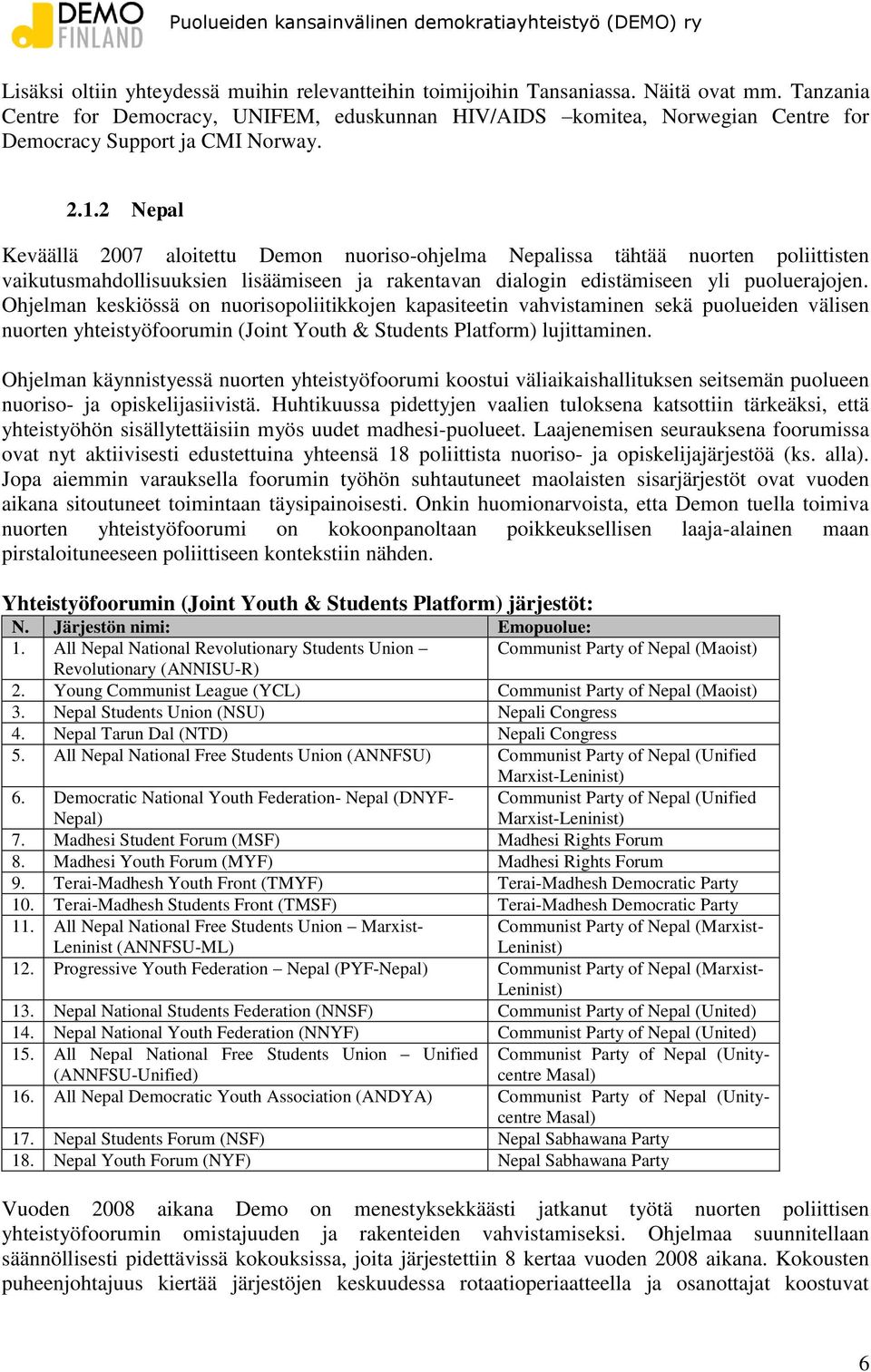 DEMO FINLAND Puolueiden kansainvälinen demokratiayhteistyö (DEMO) ry

Lisäksi oltiin yhteydessä muihin relevantteihin toimijoihin Tansaniassa. Näitä ovat mm. Tanzania Centre for Democracy, UNIFEM, eduskunnan HIV/AIDS –komitea, Norwegian Centre for Democracy Support ja CMI Norway.

2.1.2 Nepal

Keväällä 2007 aloitettu Demon nuoriso-ohjelma Nepalissa tähtää nuorten poliittisten vaikutusmahdollisuuksien lisäämiseen ja rakentavan dialogin edistämiseen yli puoluerajojen. Ohjelman keskiössä on nuorisopoliitikkojen kapasiteetin vahvistaminen sekä puolueiden välisen nuorten yhteistyöfoorumin (Joint Youth & Students Platform) lujittaminen.

Ohjelman käynnistyessä nuorten yhteistyöfoorumi koostui väliaikaishallituksen seitsemän puolueen nuoriso- ja opiskelijasiivistä. Huhtikuussa pidettyjen vaalien tuloksena katsottiin tärkeäksi, että yhteistyöhön sisällytettäisiin myös uudet madhesi-puolueet. Laajenemisen seurauksena foorumissa ovat nyt aktiivisesti edustettuina yhteensä 18 poliittista nuoriso- ja opiskelijajärjestöä (ks. alla). Jopa aiemmin varauksella foorumin työhön suhtautuneet maolaisten sisarjärjestöt ovat vuoden aikana sitoutuneet toimintaan täysipainoisesti. Onkin huomionarvoista, etta Demon tuella toimiva nuorten yhteistyöfoorumi on kokoonpanoltaan poikkeuksellisen laaja-alainen maan pirstaloituneeseen poliittiseen kontekstiin nähden.

Yhteistyöfoorumin (Joint Youth & Students Platform) järjestöt:

| N. | Järjestön nimi: | Emopuolue: |
|---|---|---|
| 1. | All Nepal National Revolutionary Students Union – Revolutionary (ANNISU-R) | Communist Party of Nepal (Maoist) |
| 2. | Young Communist League (YCL) | Communist Party of Nepal (Maoist) |
| 3. | Nepal Students Union (NSU) | Nepali Congress |
| 4. | Nepal Tarun Dal (NTD) | Nepali Congress |
| 5. | All Nepal National Free Students Union (ANNFSU) | Communist Party of Nepal (Unified Marxist-Leninist) |
| 6. | Democratic National Youth Federation- Nepal (DNYF-Nepal) | Communist Party of Nepal (Unified Marxist-Leninist) |
| 7. | Madhesi Student Forum (MSF) | Madhesi Rights Forum |
| 8. | Madhesi Youth Forum (MYF) | Madhesi Rights Forum |
| 9. | Terai-Madhesh Youth Front (TMYF) | Terai-Madhesh Democratic Party |
| 10. | Terai-Madhesh Students Front (TMSF) | Terai-Madhesh Democratic Party |
| 11. | All Nepal National Free Students Union – Marxist-Leninist (ANNFSU-ML) | Communist Party of Nepal (Marxist-Leninist) |
| 12. | Progressive Youth Federation – Nepal (PYF-Nepal) | Communist Party of Nepal (Marxist-Leninist) |
| 13. | Nepal National Students Federation (NNSF) | Communist Party of Nepal (United) |
| 14. | Nepal National Youth Federation (NNYF) | Communist Party of Nepal (United) |
| 15. | All Nepal National Free Students Union – Unified (ANNFSU-Unified) | Communist Party of Nepal (Unity-centre Masal) |
| 16. | All Nepal Democratic Youth Association (ANDYA) | Communist Party of Nepal (Unity-centre Masal) |
| 17. | Nepal Students Forum (NSF) | Nepal Sabhawana Party |
| 18. | Nepal Youth Forum (NYF) | Nepal Sabhawana Party |

Vuoden 2008 aikana Demo on menestyksekkäästi jatkanut työtä nuorten poliittisen yhteistyöfoorumin omistajuuden ja rakenteiden vahvistamiseksi. Ohjelmaa suunnitellaan säännöllisesti pidettävissä kokouksissa, joita järjestettiin 8 kertaa vuoden 2008 aikana. Kokousten puheenjohtajuus kiertää järjestöjen keskuudessa rotaatioperiaatteella ja osanottajat koostuvat

6